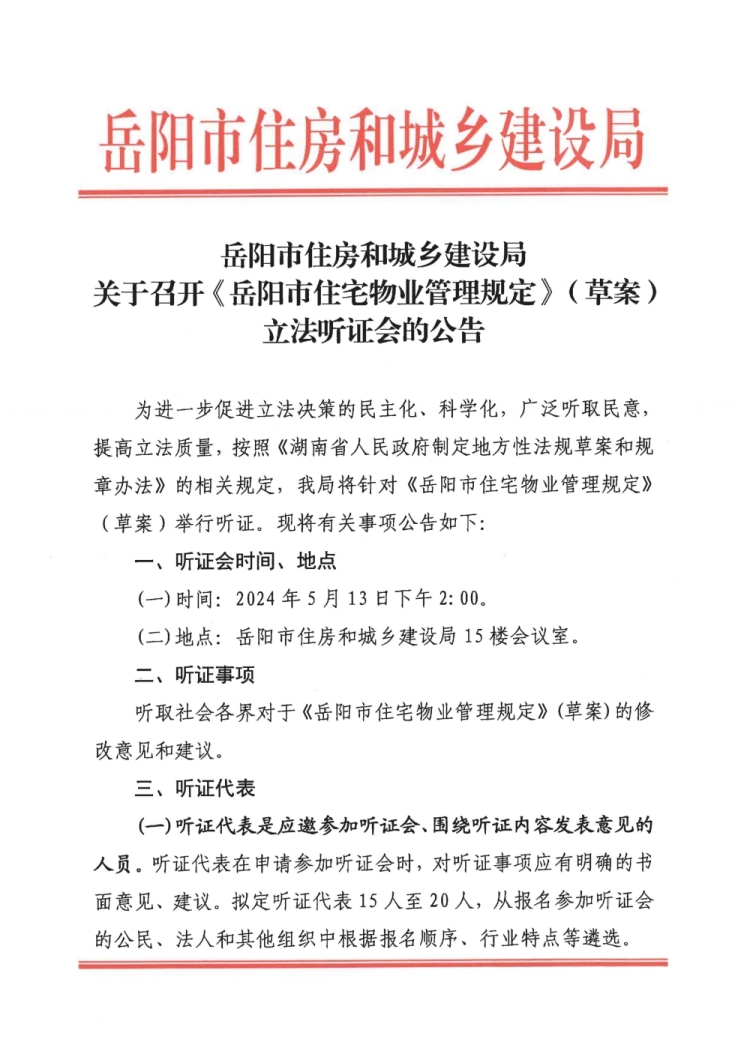 岳阳市住房和城乡建设局

岳阳市住房和城乡建设局
关于召开《岳阳市住宅物业管理规定》（草案）
立法听证会的公告

为进一步促进立法决策的民主化、科学化，广泛听取民意，提高立法质量，按照《湖南省人民政府制定地方性法规草案和规章办法》的相关规定，我局将针对《岳阳市住宅物业管理规定》（草案）举行听证。现将有关事项公告如下：

一、听证会时间、地点

(一)时间：2024年5月13日下午2:00。

(二)地点：岳阳市住房和城乡建设局15楼会议室。

二、听证事项

听取社会各界对于《岳阳市住宅物业管理规定》(草案)的修改意见和建议。

三、听证代表

(一)听证代表是应邀参加听证会、围绕听证内容发表意见的人员。听证代表在申请参加听证会时，对听证事项应有明确的书面意见、建议。拟定听证代表15人至20人，从报名参加听证会的公民、法人和其他组织中根据报名顺序、行业特点等遴选。